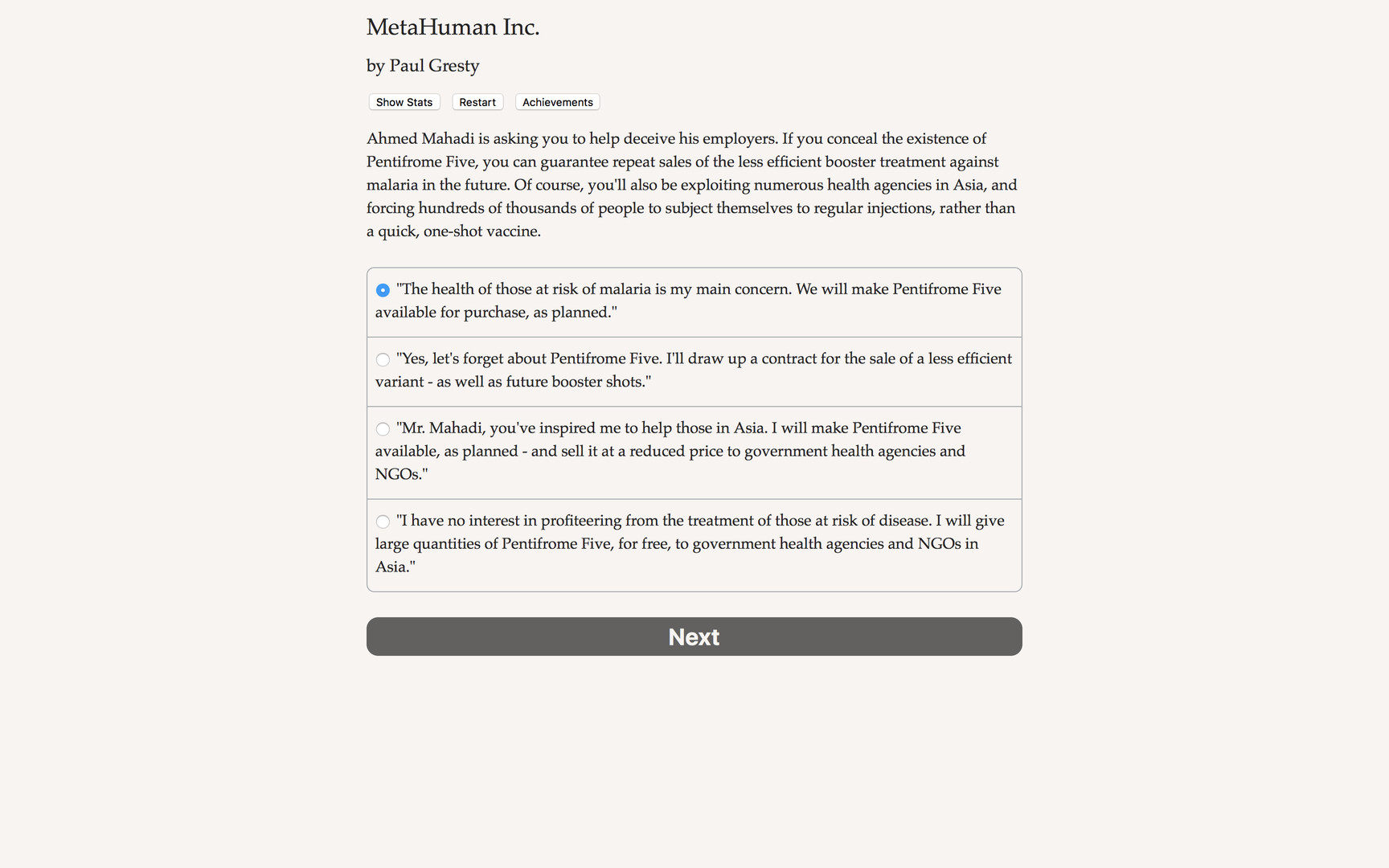 MetaHuman Inc.

by Paul Gresty

Show Stats Restart Achievements

Ahmed Mahadi is asking you to help deceive his employers. If you conceal the existence of Pentifrome Five, you can guarantee repeat sales of the less efficient booster treatment against malaria in the future. Of course, you'll also be exploiting numerous health agencies in Asia, and forcing hundreds of thousands of people to subject themselves to regular injections, rather than a quick, one-shot vaccine.

"The health of those at risk of malaria is my main concern. We will make Pentifrome Five available for purchase, as planned."

"Yes, let's forget about Pentifrome Five. I'll draw up a contract for the sale of a less efficient variant - as well as future booster shots."

"Mr. Mahadi, you've inspired me to help those in Asia. I will make Pentifrome Five available, as planned - and sell it at a reduced price to government health agencies and NGOs."

"I have no interest in profiteering from the treatment of those at risk of disease. I will give large quantities of Pentifrome Five, for free, to government health agencies and NGOs in Asia."

Next